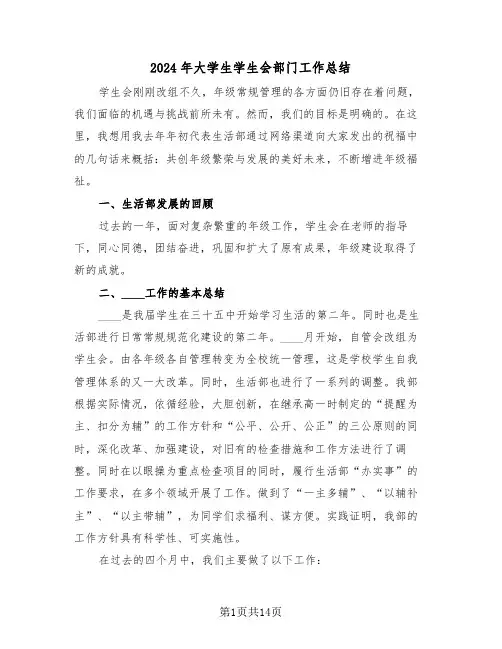 2024年大学生学生会部门工作总结

学生会刚刚改组不久，年级常规管理的各方面仍旧存在着问题，我们面临的机遇与挑战前所未有。然而，我们的目标是明确的。在这里，我想用我去年年初代表生活部通过网络渠道向大家发出的祝福中的几句话来概括：共创年级繁荣与发展的美好未来，不断增进年级福祉。

一、生活部发展的回顾

过去的一年，面对复杂繁重的年级工作，学生会在老师的指导下，同心同德，团结奋进，巩固和扩大了原有成果，年级建设取得了新的成就。

二、____工作的基本总结

____是我届学生在三十五中开始学习生活的第二年。同时也是生活部进行日常常规规范化建设的第二年。____月开始，自管会改组为学生会。由各年级各自管理转变为全校统一管理，这是学校学生自我管理体系的又一大改革。同时，生活部也进行了一系列的调整。我部根据实际情况，依循经验，大胆创新，在继承高一时制定的“提醒为主、扣分为辅”的工作方针和“公平、公开、公正”的三公原则的同时，深化改革、加强建设，对旧有的检查措施和工作方法进行了调整。同时在以眼操为重点检查项目的同时，履行生活部“办实事”的工作要求，在多个领域开展了工作。做到了“一主多辅”、“以辅补主”、“以主带辅”，为同学们求福利、谋方便。实践证明，我部的工作方针具有科学性、可实施性。

在过去的四个月中，我们主要做了以下工作：

第1页共14页